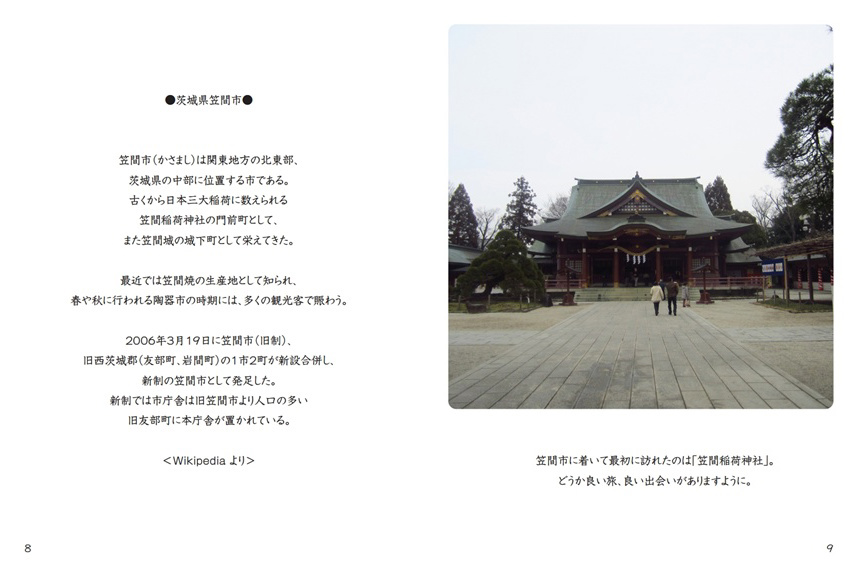 ●茨城県笠間市●

笠間市（かさまし）は関東地方の北東部、
茨城県の中部に位置する市である。
古くから日本三大稲荷に数えられる
笠間稲荷神社の門前町として、
また笠間城の城下町として栄えてきた。

最近では笠間焼の生産地として知られ、
春や秋に行われる陶器市の時期には、多くの観光客で賑わう。

2006年3月19日に笠間市（旧制）、
旧西茨城郡（友部町、岩間町）の1市2町が新設合併し、
新制の笠間市として発足した。
新制では市庁舎は旧笠間市より人口の多い
旧友部町に本庁舎が置かれている。

＜Wikipedia より＞

8

笠間市に着いて最初に訪れたのは「笠間稲荷神社」。
どうか良い旅、良い出会いがありますように。

9